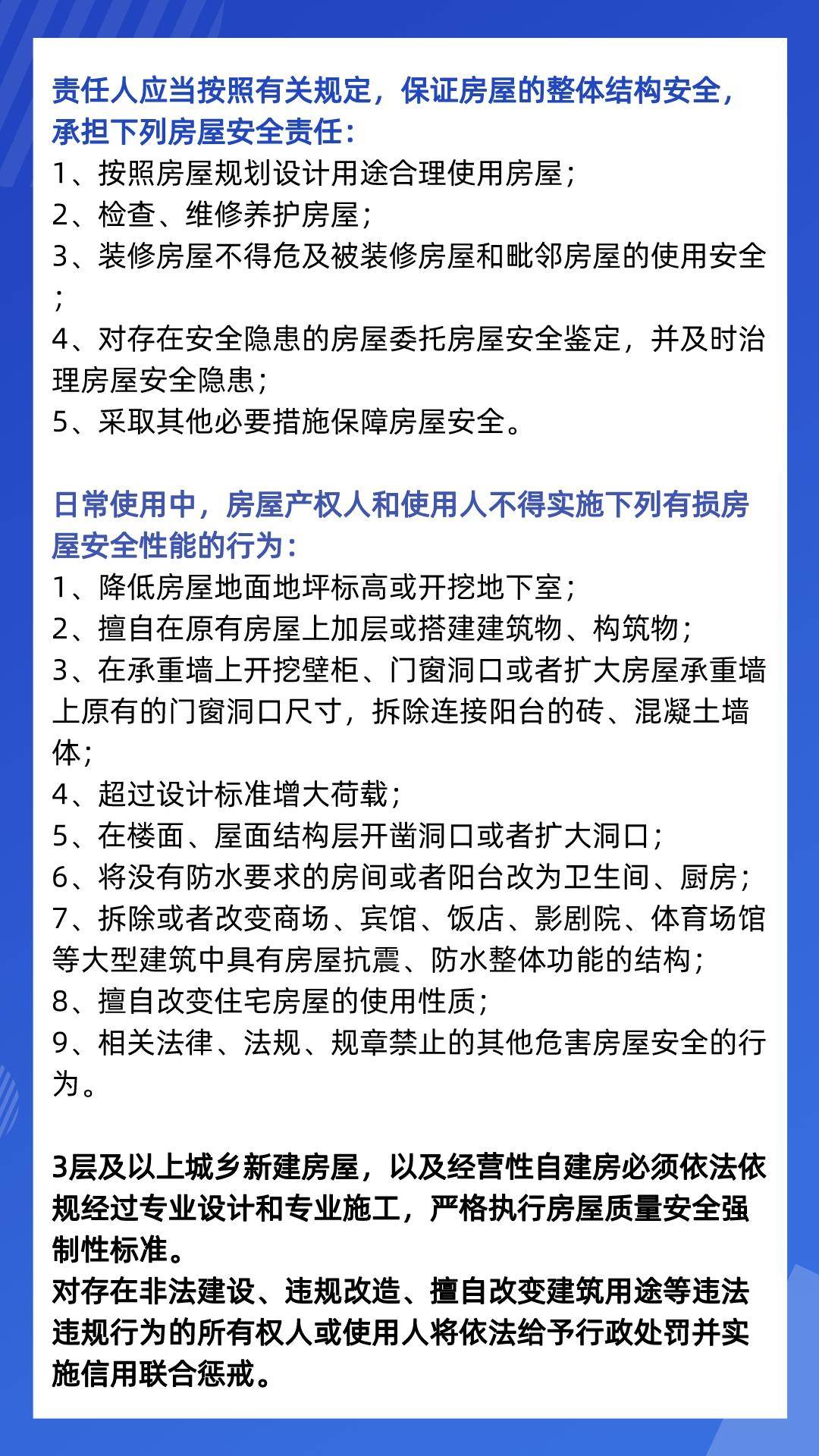 责任人应当按照有关规定，保证房屋的整体结构安全，承担下列房屋安全责任：
1、按照房屋规划设计用途合理使用房屋；
2、检查、维修养护房屋；
3、装修房屋不得危及被装修房屋和毗邻房屋的使用安全；
4、对存在安全隐患的房屋委托房屋安全鉴定，并及时治理房屋安全隐患；
5、采取其他必要措施保障房屋安全。

日常使用中，房屋产权人和使用人不得实施下列有损房屋安全性能的行为：
1、降低房屋地面地坪标高或开挖地下室；
2、擅自在原有房屋上加层或搭建建筑物、构筑物；
3、在承重墙上开挖壁柜、门窗洞口或者扩大房屋承重墙上原有的门窗洞口尺寸，拆除连接阳台的砖、混凝土墙体；
4、超过设计标准增大荷载；
5、在楼面、屋面结构层开凿洞口或者扩大洞口；
6、将没有防水要求的房间或者阳台改为卫生间、厨房；
7、拆除或者改变商场、宾馆、饭店、影剧院、体育场馆等大型建筑中具有房屋抗震、防水整体功能的结构；
8、擅自改变住宅房屋的使用性质；
9、相关法律、法规、规章禁止的其他危害房屋安全的行为。

3层及以上城乡新建房屋，以及经营性自建房必须依法依规经过专业设计和专业施工，严格执行房屋质量安全强制性标准。
对存在非法建设、违规改造、擅自改变建筑用途等违法违规行为的所有权人或使用人将依法给予行政处罚并实施信用联合惩戒。